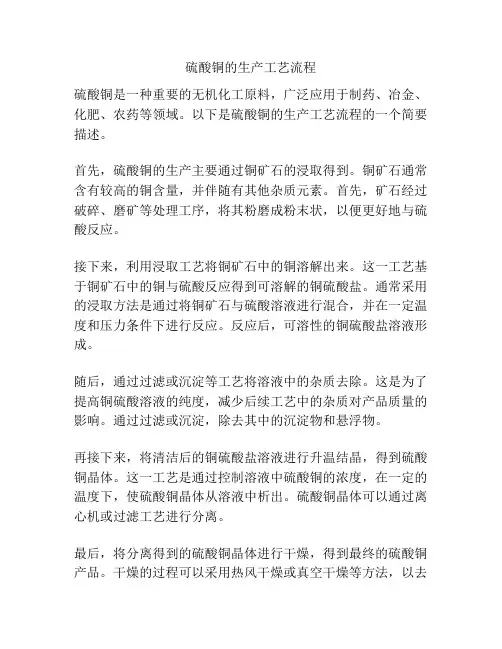 硫酸铜的生产工艺流程

硫酸铜是一种重要的无机化工原料，广泛应用于制药、冶金、化肥、农药等领域。以下是硫酸铜的生产工艺流程的一个简要描述。

首先，硫酸铜的生产主要通过铜矿石的浸取得到。铜矿石通常含有较高的铜含量，并伴随有其他杂质元素。首先，矿石经过破碎、磨矿等处理工序，将其粉磨成粉末状，以便更好地与硫酸反应。

接下来，利用浸取工艺将铜矿石中的铜溶解出来。这一工艺基于铜矿石中的铜与硫酸反应得到可溶解的铜硫酸盐。通常采用的浸取方法是通过将铜矿石与硫酸溶液进行混合，并在一定温度和压力条件下进行反应。反应后，可溶性的铜硫酸盐溶液形成。

随后，通过过滤或沉淀等工艺将溶液中的杂质去除。这是为了提高铜硫酸溶液的纯度，减少后续工艺中的杂质对产品质量的影响。通过过滤或沉淀，除去其中的沉淀物和悬浮物。

再接下来，将清洁后的铜硫酸盐溶液进行升温结晶，得到硫酸铜晶体。这一工艺是通过控制溶液中硫酸铜的浓度，在一定的温度下，使硫酸铜晶体从溶液中析出。硫酸铜晶体可以通过离心机或过滤工艺进行分离。

最后，将分离得到的硫酸铜晶体进行干燥，得到最终的硫酸铜产品。干燥的过程可以采用热风干燥或真空干燥等方法，以去